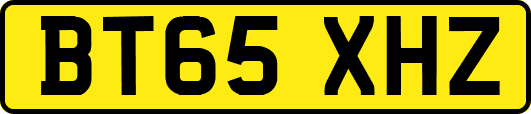 BT65 XHZ